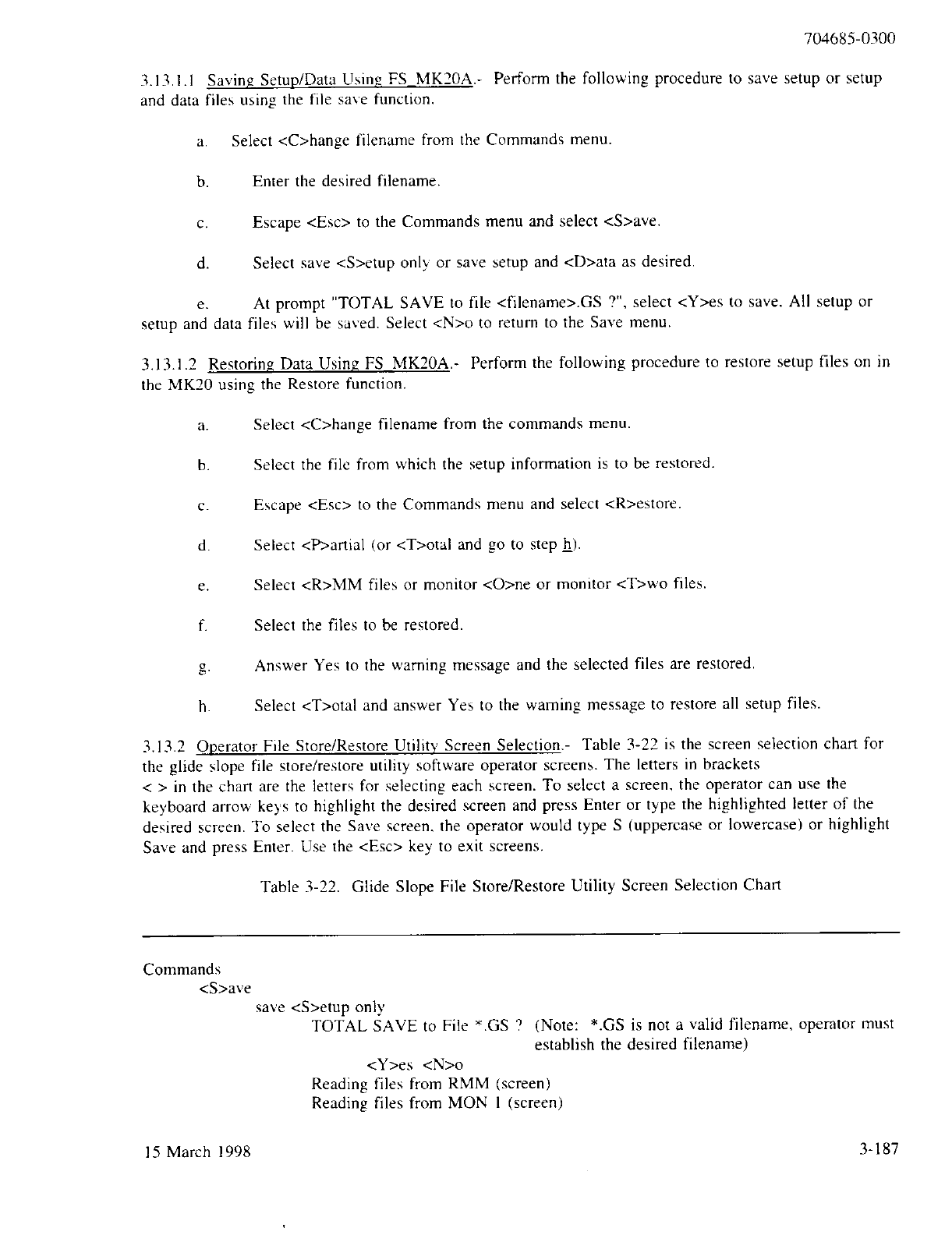 704685-0300

3.13.1.1 Saving Setup/Data Using FS_MK20A.- Perform the following procedure to save setup or setup and data files using the file save function.

a. Select <C>hange filename from the Commands menu.

b. Enter the desired filename.

c. Escape <Esc> to the Commands menu and select <S>ave.

d. Select save <S>etup only or save setup and <D>ata as desired.

e. At prompt "TOTAL SAVE to file <filename>.GS ?", select <Y>es to save. All setup or setup and data files will be saved. Select <N>o to return to the Save menu.

3.13.1.2 Restoring Data Using FS_MK20A.- Perform the following procedure to restore setup files on in the MK20 using the Restore function.

a. Select <C>hange filename from the commands menu.

b. Select the file from which the setup information is to be restored.

c. Escape <Esc> to the Commands menu and select <R>estore.

d. Select <P>artial (or <T>otal and go to step h).

e. Select <R>MM files or monitor <O>ne or monitor <T>wo files.

f. Select the files to be restored.

g. Answer Yes to the warning message and the selected files are restored.

h. Select <T>otal and answer Yes to the warning message to restore all setup files.

3.13.2 Operator File Store/Restore Utility Screen Selection.- Table 3-22 is the screen selection chart for the glide slope file store/restore utility software operator screens. The letters in brackets < > in the chart are the letters for selecting each screen. To select a screen, the operator can use the keyboard arrow keys to highlight the desired screen and press Enter or type the highlighted letter of the desired screen. To select the Save screen, the operator would type S (uppercase or lowercase) or highlight Save and press Enter. Use the <Esc> key to exit screens.

Table 3-22. Glide Slope File Store/Restore Utility Screen Selection Chart

Commands
<S>ave
save <S>etup only
TOTAL SAVE to File *.GS ? (Note: *.GS is not a valid filename, operator must establish the desired filename)
<Y>es <N>o
Reading files from RMM (screen)
Reading files from MON 1 (screen)

15 March 1998

3-187